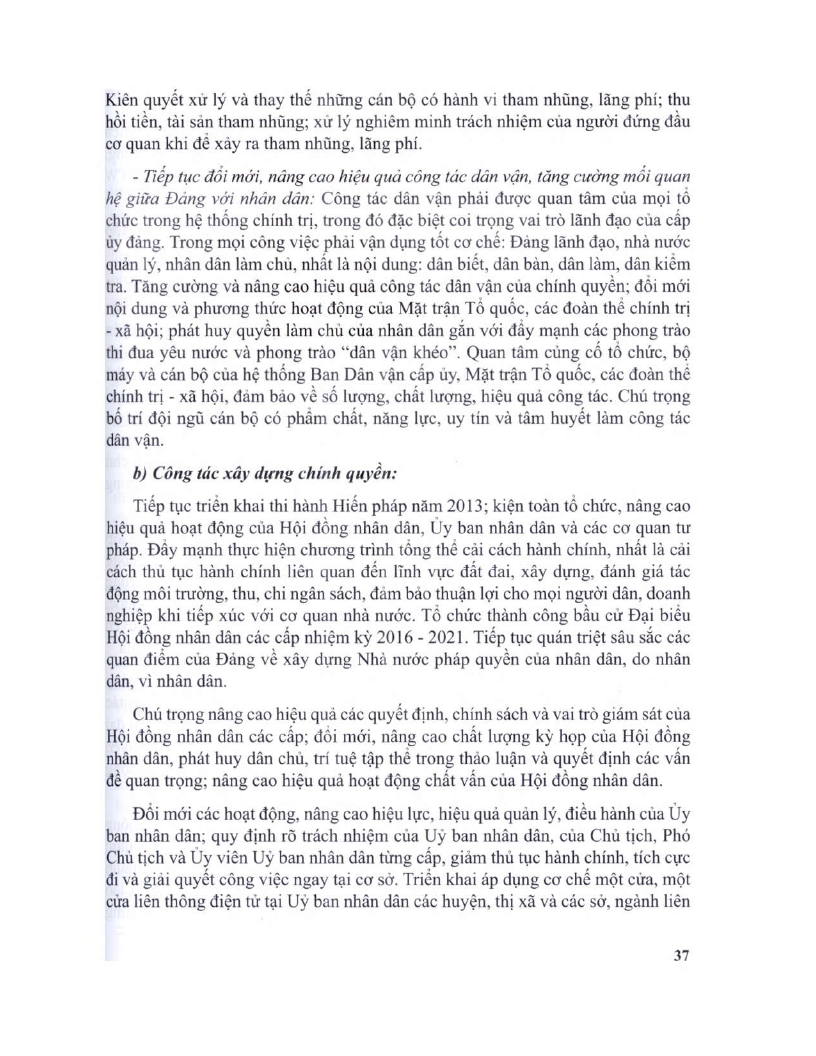 Kiên quyết xử lý và thay thế những cán bộ có hành vi tham nhũng, lãng phí; thu hồi tiền, tài sản tham nhũng; xử lý nghiêm minh trách nhiệm của người đứng đầu cơ quan khi để xảy ra tham nhũng, lãng phí.

- Tiếp tục đổi mới, nâng cao hiệu quả công tác dân vận, tăng cường mối quan hệ giữa Đảng với nhân dân: Công tác dân vận phải được quan tâm của mọi tổ chức trong hệ thống chính trị, trong đó đặc biệt coi trọng vai trò lãnh đạo của cấp ủy đảng. Trong mọi công việc phải vận dụng tốt cơ chế: Đảng lãnh đạo, nhà nước quản lý, nhân dân làm chủ, nhất là nội dung: dân biết, dân bàn, dân làm, dân kiểm tra. Tăng cường và nâng cao hiệu quả công tác dân vận của chính quyền; đổi mới nội dung và phương thức hoạt động của Mặt trận Tổ quốc, các đoàn thể chính trị - xã hội; phát huy quyền làm chủ của nhân dân gắn với đẩy mạnh các phong trào thi đua yêu nước và phong trào "dân vận khéo". Quan tâm củng cố tổ chức, bộ máy và cán bộ của hệ thống Ban Dân vận cấp ủy, Mặt trận Tổ quốc, các đoàn thể chính trị - xã hội, đảm bảo về số lượng, chất lượng, hiệu quả công tác. Chú trọng bố trí đội ngũ cán bộ có phẩm chất, năng lực, uy tín và tâm huyết làm công tác dân vận.

b) Công tác xây dựng chính quyền:

Tiếp tục triển khai thi hành Hiến pháp năm 2013; kiện toàn tổ chức, nâng cao hiệu quả hoạt động của Hội đồng nhân dân, Ủy ban nhân dân và các cơ quan tư pháp. Đẩy mạnh thực hiện chương trình tổng thể cải cách hành chính, nhất là cải cách thủ tục hành chính liên quan đến lĩnh vực đất đai, xây dựng, đánh giá tác động môi trường, thu, chi ngân sách, đảm bảo thuận lợi cho mọi người dân, doanh nghiệp khi tiếp xúc với cơ quan nhà nước. Tổ chức thành công bầu cử Đại biểu Hội đồng nhân dân các cấp nhiệm kỳ 2016 - 2021. Tiếp tục quán triệt sâu sắc các quan điểm của Đảng về xây dựng Nhà nước pháp quyền của nhân dân, do nhân dân, vì nhân dân.

Chú trọng nâng cao hiệu quả các quyết định, chính sách và vai trò giám sát của Hội đồng nhân dân các cấp; đổi mới, nâng cao chất lượng kỳ họp của Hội đồng nhân dân, phát huy dân chủ, trí tuệ tập thể trong thảo luận và quyết định các vấn đề quan trọng; nâng cao hiệu quả hoạt động chất vấn của Hội đồng nhân dân.

Đổi mới các hoạt động, nâng cao hiệu lực, hiệu quả quản lý, điều hành của Ủy ban nhân dân; quy định rõ trách nhiệm của Uỷ ban nhân dân, của Chủ tịch, Phó Chủ tịch và Ủy viên Uỷ ban nhân dân từng cấp, giảm thủ tục hành chính, tích cực đi và giải quyết công việc ngay tại cơ sở. Triển khai áp dụng cơ chế một cửa, một cửa liên thông điện tử tại Uỷ ban nhân dân các huyện, thị xã và các sở, ngành liên

37